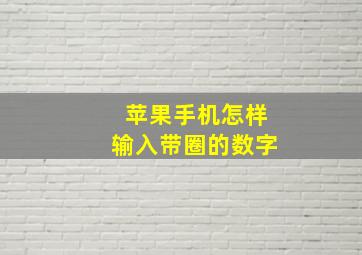 苹果手机怎样
输入带圈的数字